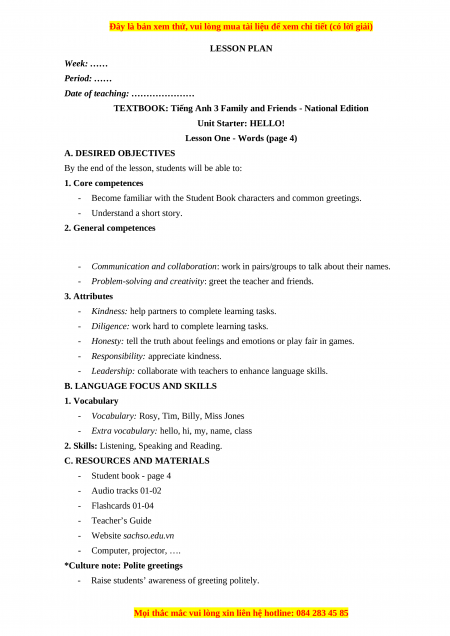 Đây là bản xem thử, vui lòng mua tài liệu để xem chi tiết (có lời giải)

LESSON PLAN

Week: ……

Period: ……

Date of teaching: …………………

TEXTBOOK: Tiếng Anh 3 Family and Friends - National Edition

Unit Starter: HELLO!

Lesson One - Words (page 4)

A. DESIRED OBJECTIVES

By the end of the lesson, students will be able to:

1. Core competences

- Become familiar with the Student Book characters and common greetings.
- Understand a short story.

2. General competences

- Communication and collaboration: work in pairs/groups to talk about their names.
- Problem-solving and creativity: greet the teacher and friends.

3. Attributes

- Kindness: help partners to complete learning tasks.
- Diligence: work hard to complete learning tasks.
- Honesty: tell the truth about feelings and emotions or play fair in games.
- Responsibility: appreciate kindness.
- Leadership: collaborate with teachers to enhance language skills.

B. LANGUAGE FOCUS AND SKILLS

1. Vocabulary

- Vocabulary: Rosy, Tim, Billy, Miss Jones
- Extra vocabulary: hello, hi, my, name, class

2. Skills: Listening, Speaking and Reading.

C. RESOURCES AND MATERIALS

- Student book - page 4
- Audio tracks 01-02
- Flashcards 01-04
- Teacher's Guide
- Website sachso.edu.vn
- Computer, projector, ….

*Culture note: Polite greetings

- Raise students' awareness of greeting politely.

Mọi thắc mắc vui lòng xin liên hệ hotline: 084 283 45 85